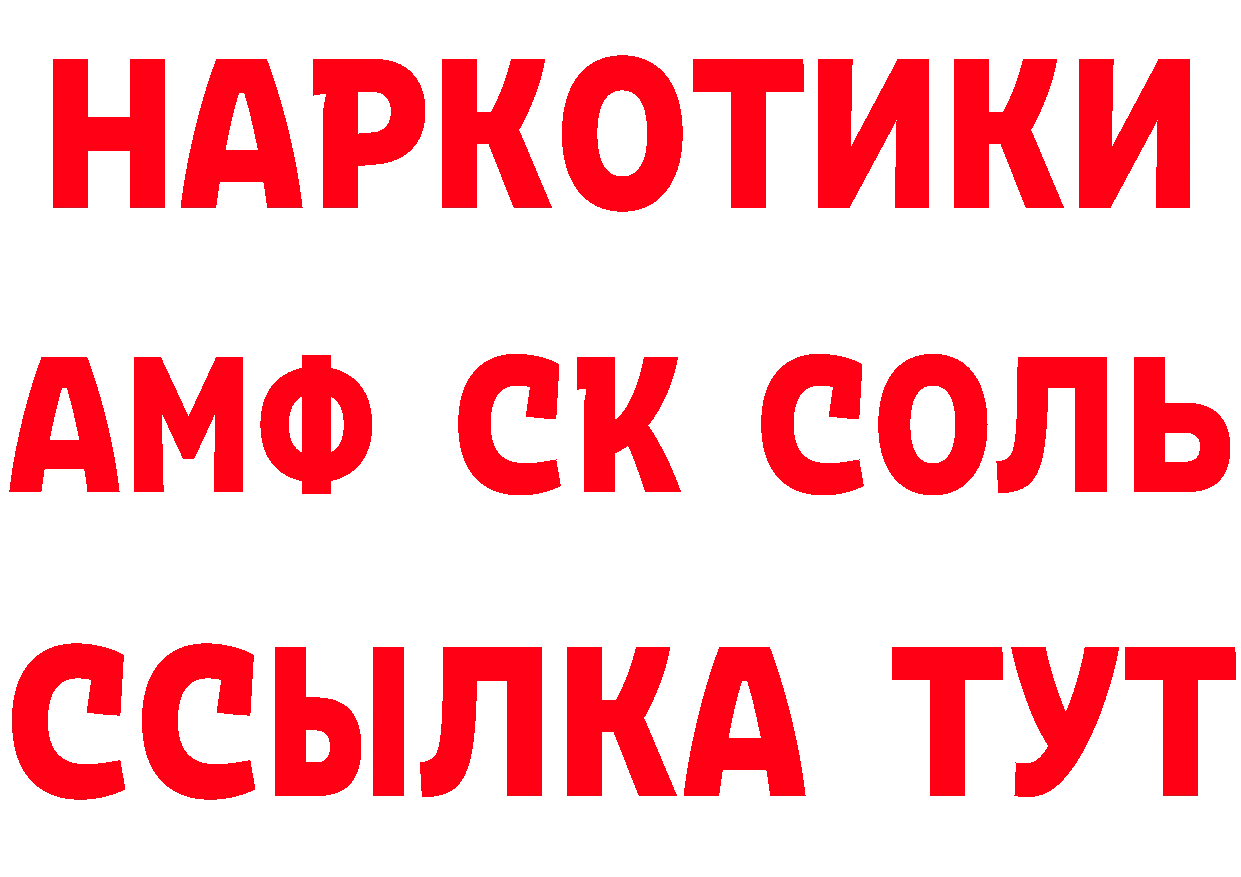 НАРКОТИКИ

АМФ СК СОЛЬ

ССЫЛКА ТУТ